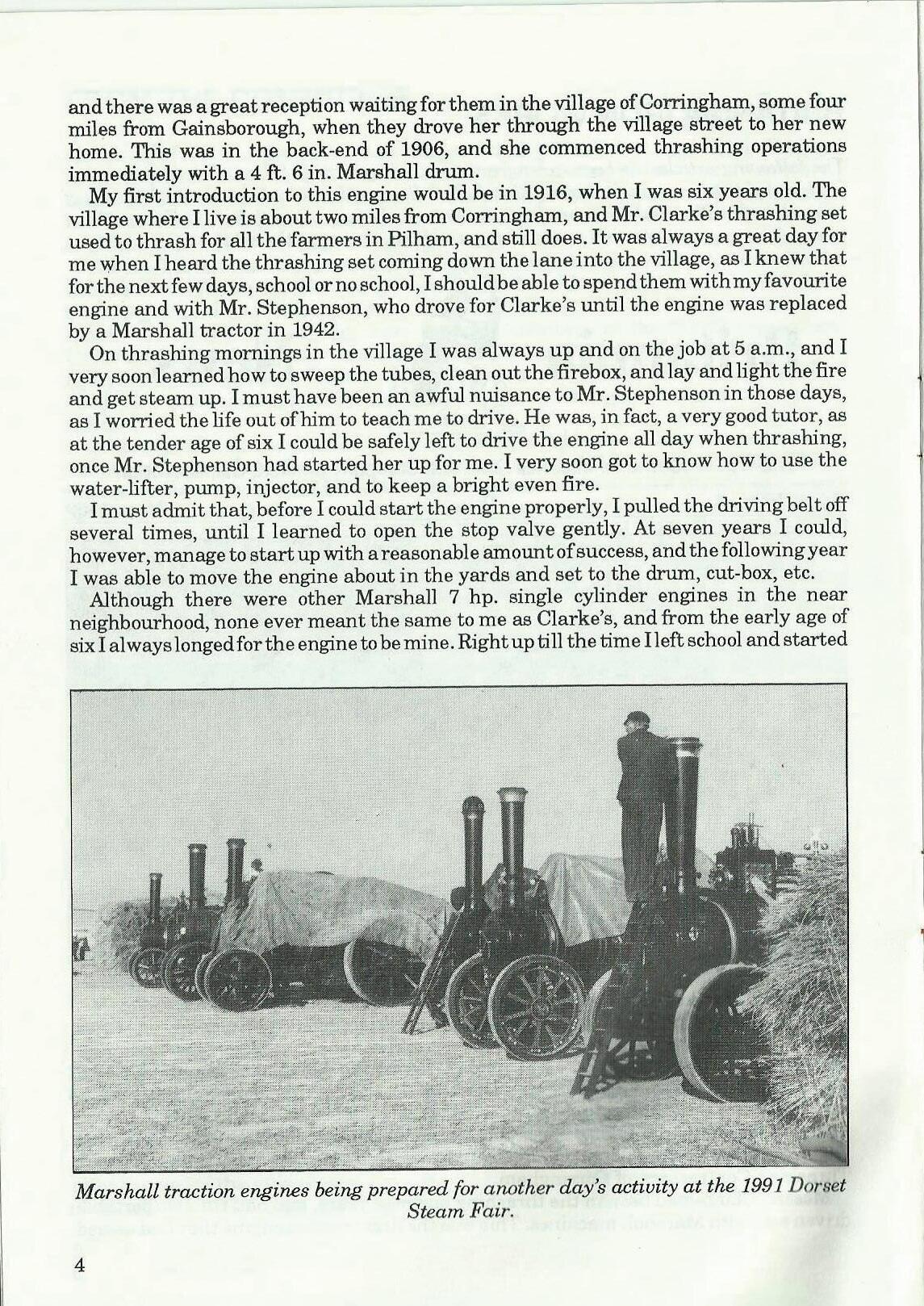 and there was a great reception waiting for them in the village of Corringham, some four miles from Gainsborough, when they drove her through the village street to her new home. This was in the back-end of 1906, and she commenced thrashing operations immediately with a 4 ft. 6 in. Marshall drum.

My first introduction to this engine would be in 1916, when I was six years old. The village where I live is about two miles from Corringham, and Mr. Clarke's thrashing set used to thrash for all the farmers in Pilham, and still does. It was always a great day for me when I heard the thrashing set coming down the lane into the village, as I knew that for the next few days, school or no school, I should be able to spend them with my favourite engine and with Mr. Stephenson, who drove for Clarke's until the engine was replaced by a Marshall tractor in 1942.

On thrashing mornings in the village I was always up and on the job at 5 a.m., and I very soon learned how to sweep the tubes, clean out the firebox, and lay and light the fire and get steam up. I must have been an awful nuisance to Mr. Stephenson in those days, as I worried the life out of him to teach me to drive. He was, in fact, a very good tutor, as at the tender age of six I could be safely left to drive the engine all day when thrashing, once Mr. Stephenson had started her up for me. I very soon got to know how to use the water-lifter, pump, injector, and to keep a bright even fire.

I must admit that, before I could start the engine properly, I pulled the driving belt off several times, until I learned to open the stop valve gently. At seven years I could, however, manage to start up with a reasonable amount of success, and the following year I was able to move the engine about in the yards and set to the drum, cut-box, etc.

Although there were other Marshall 7 hp. single cylinder engines in the near neighbourhood, none ever meant the same to me as Clarke's, and from the early age of six I always longed for the engine to be mine. Right up till the time I left school and started

Marshall traction engines being prepared for another day's activity at the 1991 Dorset Steam Fair.

4